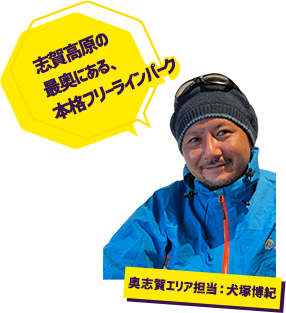 志賀高原の
最奥にある、
本格フリーラインパーク

奥志賀エリア担当：犬塚博紀